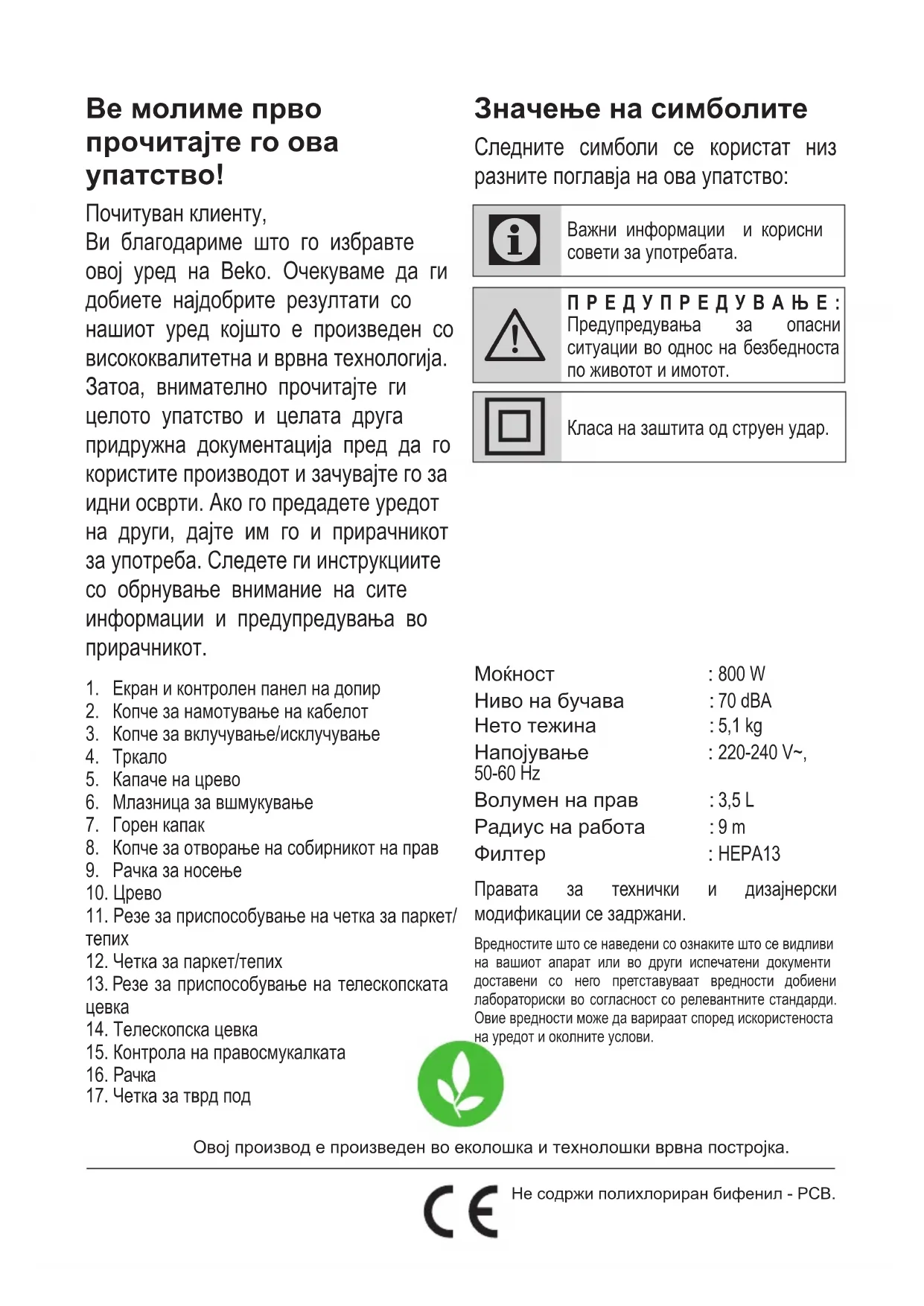 Ве молиме прво прочитајте го ова упатство!

Почитуван клиенту,
Ви благодариме што го избравте овој уред на Beko. Очекуваме да ги добиете најдобрите резултати со нашиот уред којшто е произведен со висококвалитетна и врвна технологија. Затоа, внимателно прочитајте ги целото упатство и целата друга придружна документација пред да го користите производот и зачувајте го за идни осврти. Ако го предадете уредот на други, дајте им го и прирачникот за употреба. Следете ги инструкциите со обрнување внимание на сите информации и предупредувања во прирачникот.

1. Екран и контролен панел на допир
2. Копче за намотување на кабелот
3. Копче за вклучување/исклучување
4. Тркало
5. Капаче на црево
6. Млазница за вшмукување
7. Горен капак
8. Копче за отворање на собирникот на прав
9. Рачка за носење
10. Црево
11. Резе за приспособување на четка за паркет/тепих
12. Четка за паркет/тепих
13. Резе за приспособување на телескопската цевка
14. Телескопска цевка
15. Контрола на правосмукалката
16. Рачка
17. Четка за тврд под

Значење на симболите

Следните симболи се користат низ разните поглавја на ова упатство:

Важни информации и корисни совети за употребата.

ПРЕДУПРЕДУВАЊЕ: Предупредувања за опасни ситуации во однос на безбедноста по животот и имотот.

Класа на заштита од струен удар.

Моќност : 800 W
Ниво на бучава : 70 dBA
Нето тежина : 5,1 kg
Напојување : 220-240 V~, 50-60 Hz
Волумен на прав : 3,5 L
Радиус на работа : 9 m
Филтер : HEPA13

Правата за технички и дизајнерски модификации се задржани.

Вредностите што се наведени со ознаките што се видливи на вашиот апарат или во други испечатени документи доставени со него претставуваат вредности добиени лабораториски во согласност со релевантните стандарди. Овие вредности може да варираат според искористеноста на уредот и околните услови.

Овој производ е произведен во еколошка и технолошки врвна постројка.

CE

Не содржи полихлориран бифенил - PCB.